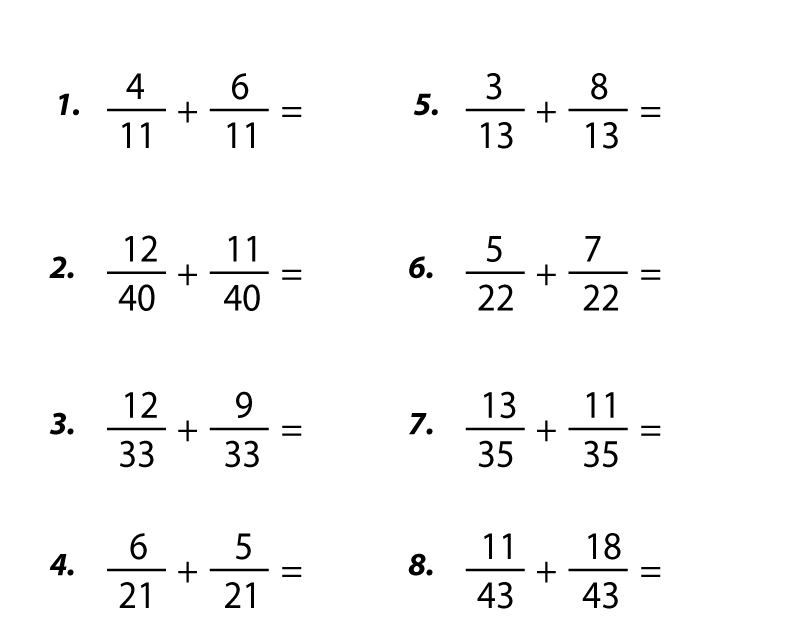 1. $\frac{4}{11} + \frac{6}{11} =$

2. $\frac{12}{40} + \frac{11}{40} =$

3. $\frac{12}{33} + \frac{9}{33} =$

4. $\frac{6}{21} + \frac{5}{21} =$

5. $\frac{3}{13} + \frac{8}{13} =$

6. $\frac{5}{22} + \frac{7}{22} =$

7. $\frac{13}{35} + \frac{11}{35} =$

8. $\frac{11}{43} + \frac{18}{43} =$